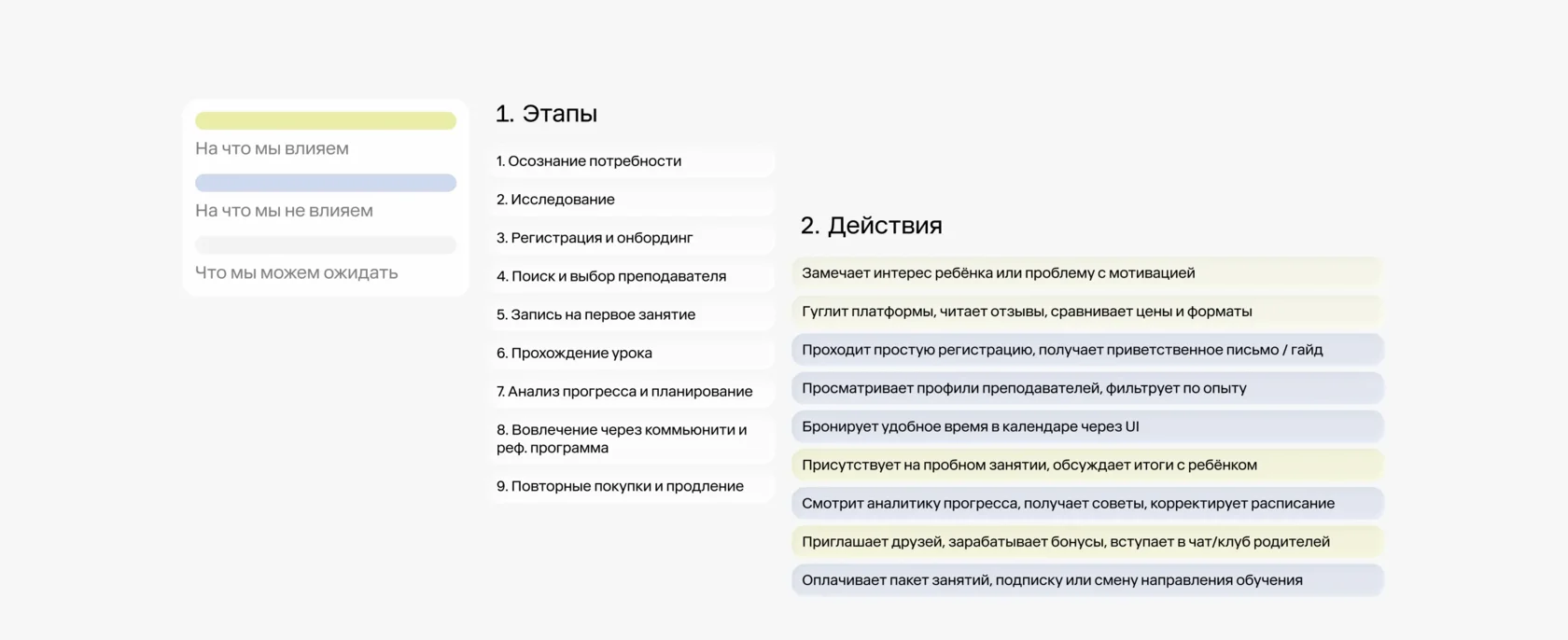 На что мы влияем

На что мы не влияем

Что мы можем ожидать

1. Этапы

1. Осознание потребности

2. Исследование

3. Регистрация и онбординг

4. Поиск и выбор преподавателя

5. Запись на первое занятие

6. Прохождение урока

7. Анализ прогресса и планирование

8. Вовлечение через коммьюнити и реф. программа

9. Повторные покупки и продление

2. Действия

Замечает интерес ребёнка или проблему с мотивацией

Гуглит платформы, читает отзывы, сравнивает цены и форматы

Проходит простую регистрацию, получает приветственное письмо / гайд

Просматривает профили преподавателей, фильтрует по опыту

Бронирует удобное время в календаре через UI

Присутствует на пробном занятии, обсуждает итоги с ребёнком

Смотрит аналитику прогресса, получает советы, корректирует расписание

Приглашает друзей, зарабатывает бонусы, вступает в чат/клуб родителей

Оплачивает пакет занятий, подписку или смену направления обучения